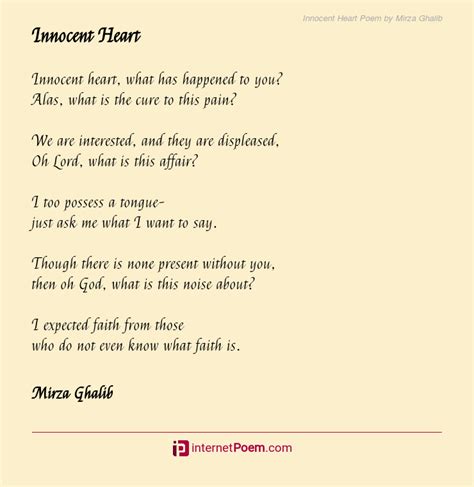 Innocent Heart Poem by Mirza Ghalib

Innocent Heart

Innocent heart, what has happened to you?
Alas, what is the cure to this pain?

We are interested, and they are displeased,
Oh Lord, what is this affair?

I too possess a tongue-
just ask me what I want to say.

Though there is none present without you,
then oh God, what is this noise about?

I expected faith from those
who do not even know what faith is.

Mirza Ghalib

internetPoem.com